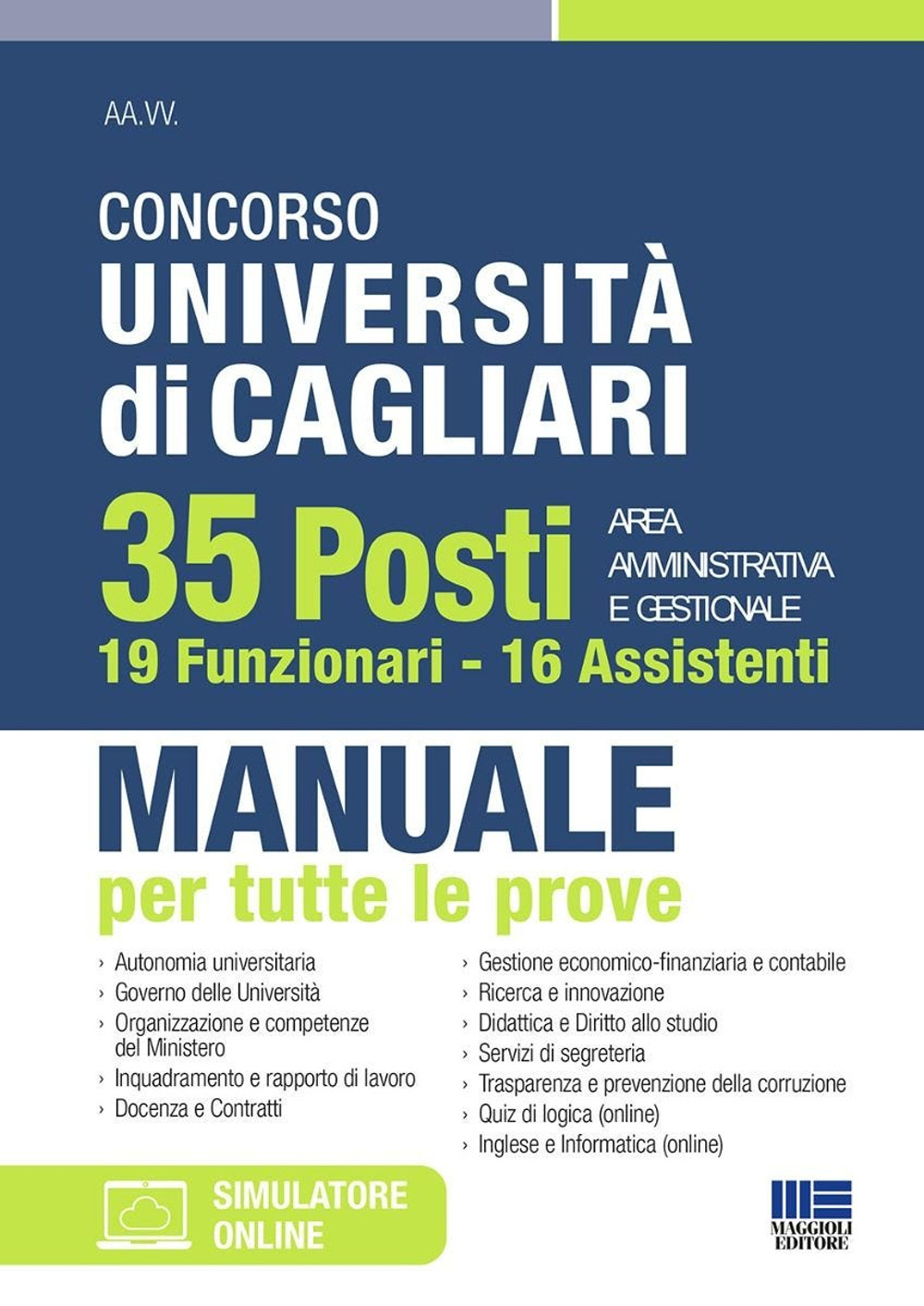 AA.VV.

CONCORSO
UNIVERSITÀ
di CAGLIARI

35 Posti
AREA AMMINISTRATIVA E GESTIONALE
19 Funzionari - 16 Assistenti

MANUALE
per tutte le prove

› Autonomia universitaria
› Governo delle Università
› Organizzazione e competenze del Ministero
› Inquadramento e rapporto di lavoro
› Docenza e Contratti

› Gestione economico-finanziaria e contabile
› Ricerca e innovazione
› Didattica e Diritto allo studio
› Servizi di segreteria
› Trasparenza e prevenzione della corruzione
› Quiz di logica (online)
› Inglese e Informatica (online)

SIMULATORE ONLINE

MAGGIOLI EDITORE